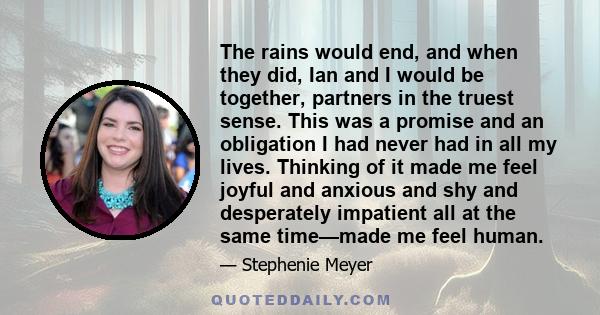 The rains would end, and when they did, Ian and I would be together, partners in the truest sense. This was a promise and an obligation I had never had in all my lives. Thinking of it made me feel joyful and anxious and shy and desperately impatient all at the same time—made me feel human.

— Stephenie Meyer

QUOTEDDAILY.COM